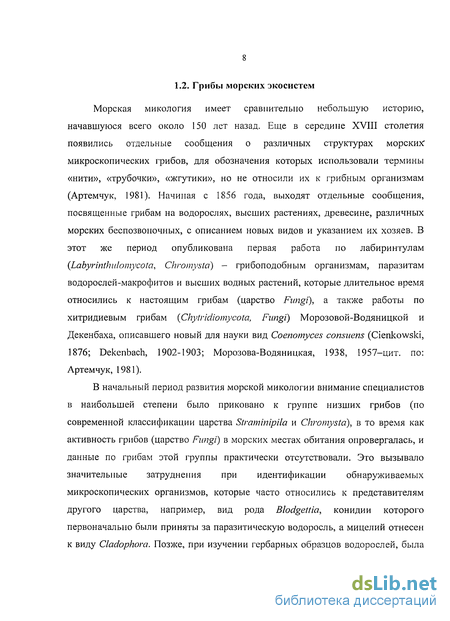 8

1.2. Грибы морских экосистем

Морская микология имеет сравнительно небольшую историю, начавшуюся всего около 150 лет назад. Еще в середине XVIII столетия появились отдельные сообщения о различных структурах морских микроскопических грибов, для обозначения которых использовали термины «нити», «трубочки», «жгутики», но не относили их к грибным организмам (Артемчук, 1981). Начиная с 1856 года, выходят отдельные сообщения, посвященные грибам на водорослях, высших растениях, древесине, различных морских беспозвоночных, с описанием новых видов и указанием их хозяев. В этот же период опубликована первая работа по лабиринтулам (Labyrinthulomycota, Chromysta) – грибоподобным организмам, паразитам водорослей-макрофитов и высших водных растений, которые длительное время относились к настоящим грибам (царство Fungi), а также работы по хитридиевым грибам (Chytridiomycota, Fungi) Морозовой-Водяницкой и Декенбаха, описавшего новый для науки вид Coenomyces consuens (Cienkowski, 1876; Dekenbach, 1902-1903; Морозова-Водяницкая, 1938, 1957–цит. по: Артемчук, 1981).

В начальный период развития морской микологии внимание специалистов в наибольшей степени было приковано к группе низших грибов (по современной классификации царства Straminipila и Chromysta), в то время как активность грибов (царство Fungi) в морских местах обитания опровергалась, и данные по грибам этой группы практически отсутствовали. Это вызывало значительные затруднения при идентификации обнаруживаемых микроскопических организмов, которые часто относились к представителям другого царства, например, вид рода Blodgettia, конидии которого первоначально были приняты за паразитическую водоросль, а мицелий отнесен к виду Cladophora. Позже, при изучении гербарных образцов водорослей, была

dsLib.net
библиотека диссертаций